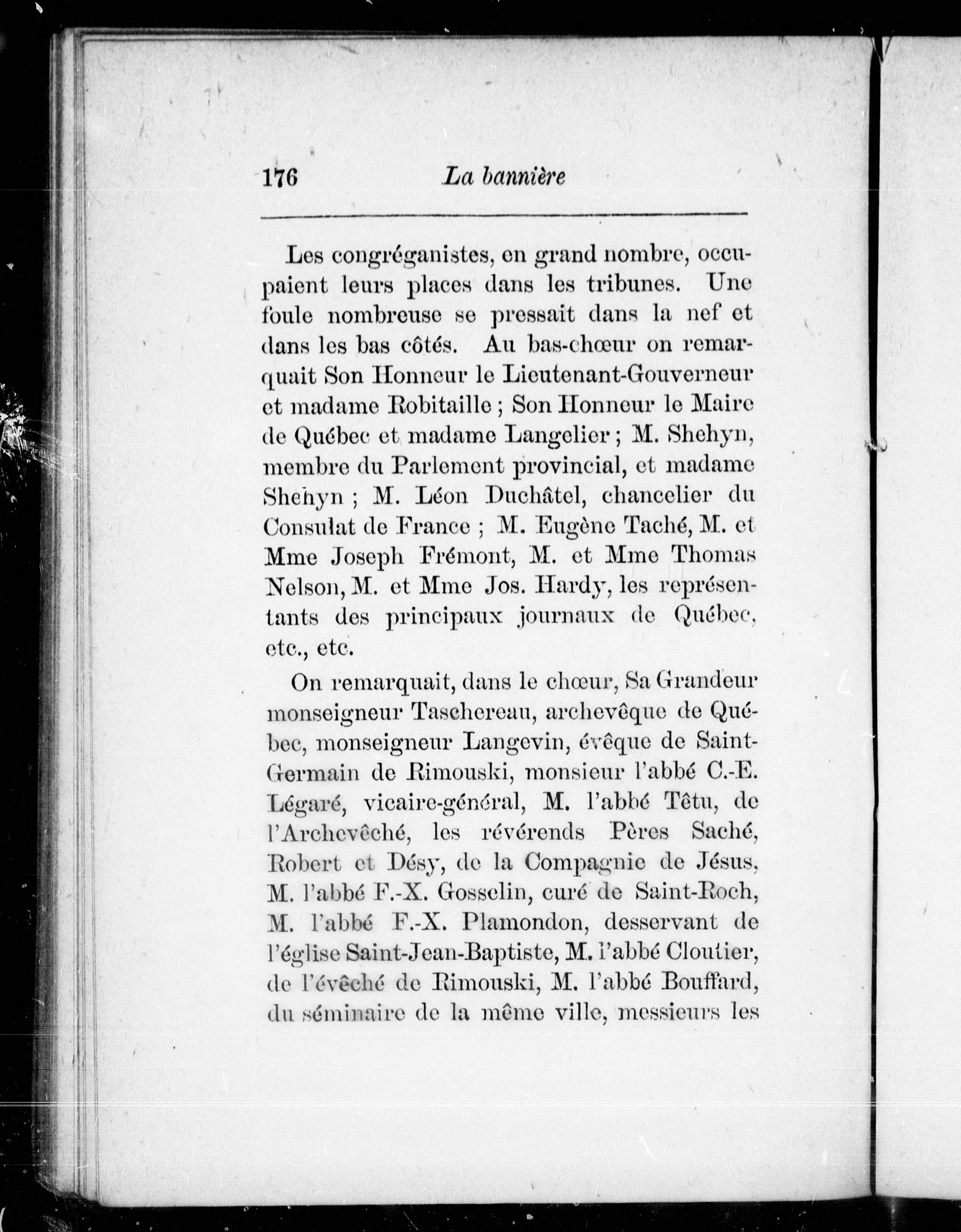 176 La bannière

Les congréganistes, en grand nombre, occupaient leurs places dans les tribunes. Une foule nombreuse se pressait dans la nef et dans les bas côtés. Au bas-chœur on remarquait Son Honneur le Lieutenant-Gouverneur et madame Robitaille ; Son Honneur le Maire de Québec et madame Langelier ; M. Shehyn, membre du Parlement provincial, et madame Shehyn ; M. Léon Duchâtel, chancelier du Consulat de France ; M. Eugène Taché, M. et Mme Joseph Frémont, M. et Mme Thomas Nelson, M. et Mme Jos. Hardy, les représentants des principaux journaux de Québec, etc., etc.

On remarquait, dans le chœur, Sa Grandeur monseigneur Taschereau, archevêque de Québec, monseigneur Langevin, évêque de Saint-Germain de Rimouski, monsieur l'abbé C.-E. Légaré, vicaire-général, M. l'abbé Têtu, de l'Archevêché, les révérends Pères Saché, Robert et Désy, de la Compagnie de Jésus, M. l'abbé F.-X. Gosselin, curé de Saint-Roch, M. l'abbé F.-X. Plamondon, desservant de l'église Saint-Jean-Baptiste, M. l'abbé Cloutier, de l'évêché de Rimouski, M. l'abbé Bouffard, du séminaire de la même ville, messieurs les